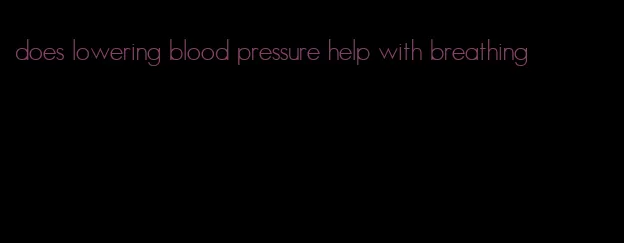 does lowering blood pressure help with breathing